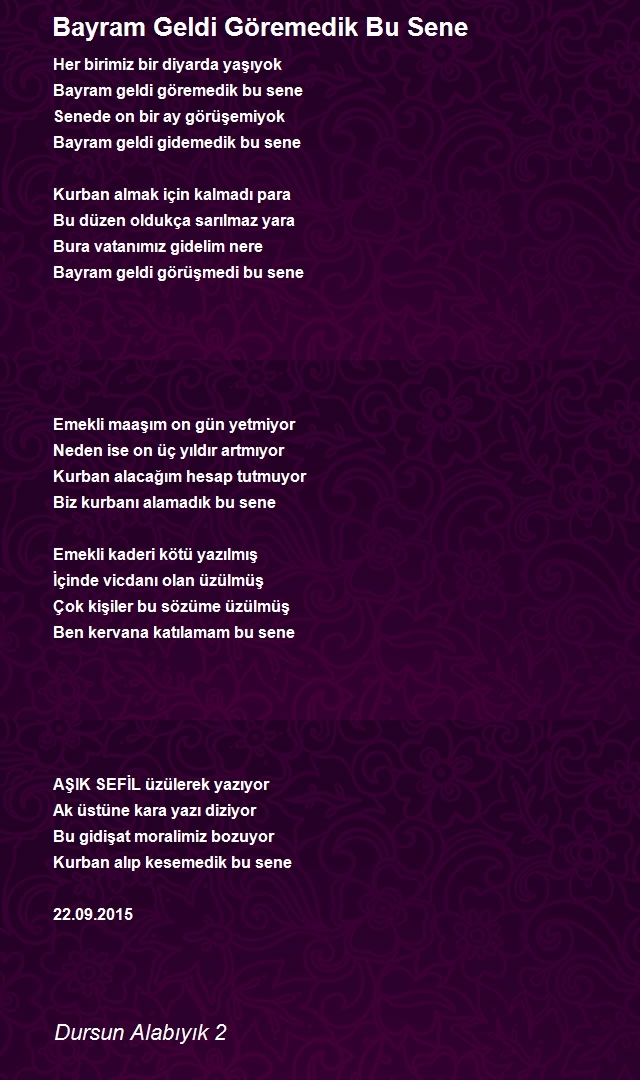 Bayram Geldi Göremedik Bu Sene

Her birimiz bir diyarda yaşıyok
Bayram geldi göremedik bu sene
Senede on bir ay görüşemiyok
Bayram geldi gidemedik bu sene

Kurban almak için kalmadı para
Bu düzen oldukça sarılmaz yara
Bura vatanımız gidelim nere
Bayram geldi görüşmedi bu sene

Emekli maaşım on gün yetmiyor
Neden ise on üç yıldır artmıyor
Kurban alacağım hesap tutmuyor
Biz kurbanı alamadık bu sene

Emekli kaderi kötü yazılmış
İçinde vicdanı olan üzülmüş
Çok kişiler bu sözüme üzülmüş
Ben kervana katılamam bu sene

AŞIK SEFİL üzülerek yazıyor
Ak üstüne kara yazı diziyor
Bu gidişat moralimiz bozuyor
Kurban alıp kesemedik bu sene

22.09.2015

Dursun Alabıyık 2